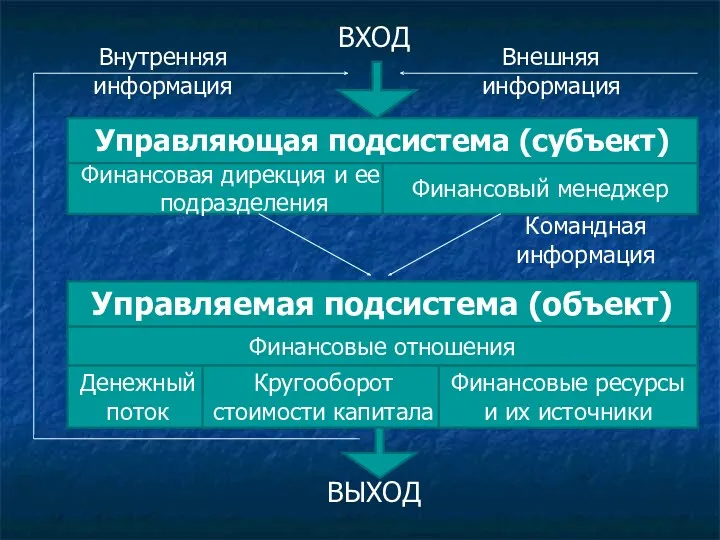 ВХОД

Внутренняя информация

Внешняя информация

Управляющая подсистема (субъект)

Финансовая дирекция и ее подразделения

Финансовый менеджер

Командная информация

Управляемая подсистема (объект)

Финансовые отношения

Денежный поток

Кругооборот стоимости капитала

Финансовые ресурсы и их источники

ВЫХОД